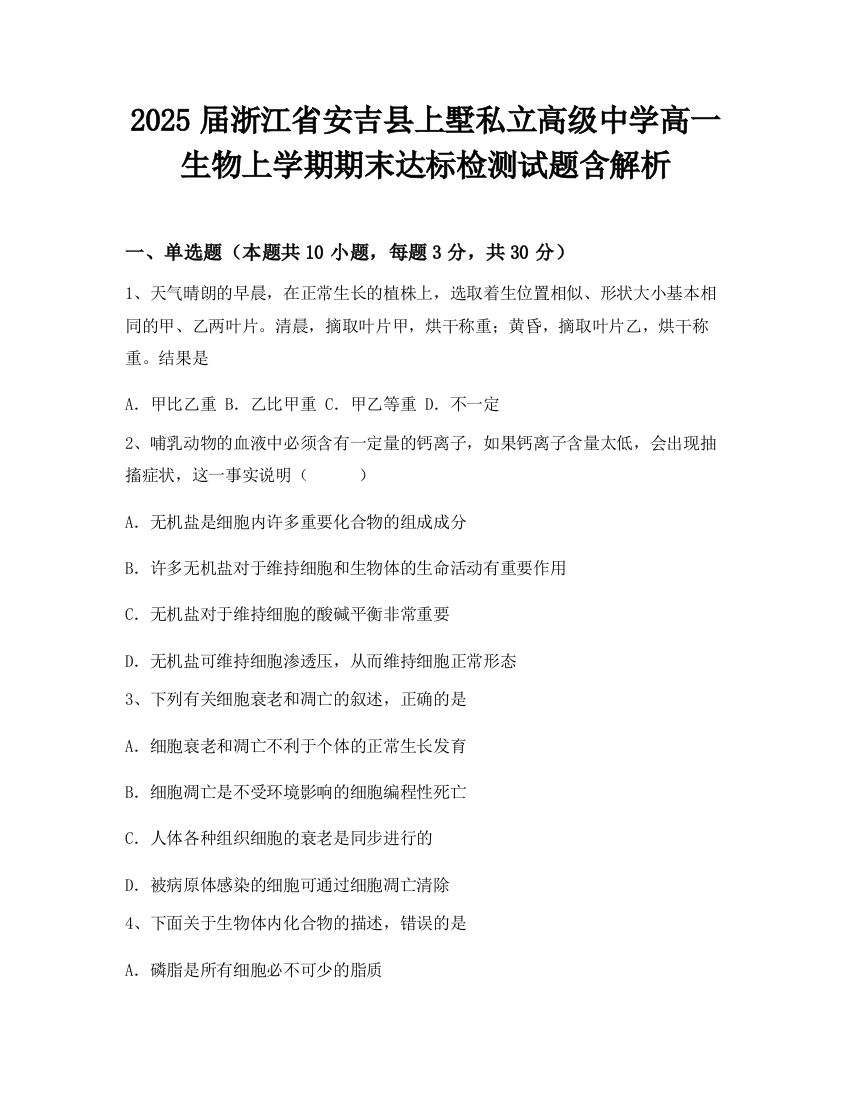 2025 届浙江省安吉县上墅私立高级中学高一生物上学期期末达标检测试题含解析

一、单选题（本题共 10 小题，每题 3 分，共 30 分）

1、天气晴朗的早晨，在正常生长的植株上，选取着生位置相似、形状大小基本相同的甲、乙两叶片。清晨，摘取叶片甲，烘干称重；黄昏，摘取叶片乙，烘干称重。结果是

A. 甲比乙重 B. 乙比甲重 C. 甲乙等重 D. 不一定

2、哺乳动物的血液中必须含有一定量的钙离子，如果钙离子含量太低，会出现抽搐症状，这一事实说明（　　）

A. 无机盐是细胞内许多重要化合物的组成成分

B. 许多无机盐对于维持细胞和生物体的生命活动有重要作用

C. 无机盐对于维持细胞的酸碱平衡非常重要

D. 无机盐可维持细胞渗透压，从而维持细胞正常形态

3、下列有关细胞衰老和凋亡的叙述，正确的是

A. 细胞衰老和凋亡不利于个体的正常生长发育

B. 细胞凋亡是不受环境影响的细胞编程性死亡

C. 人体各种组织细胞的衰老是同步进行的

D. 被病原体感染的细胞可通过细胞凋亡清除

4、下面关于生物体内化合物的描述，错误的是

A. 磷脂是所有细胞必不可少的脂质